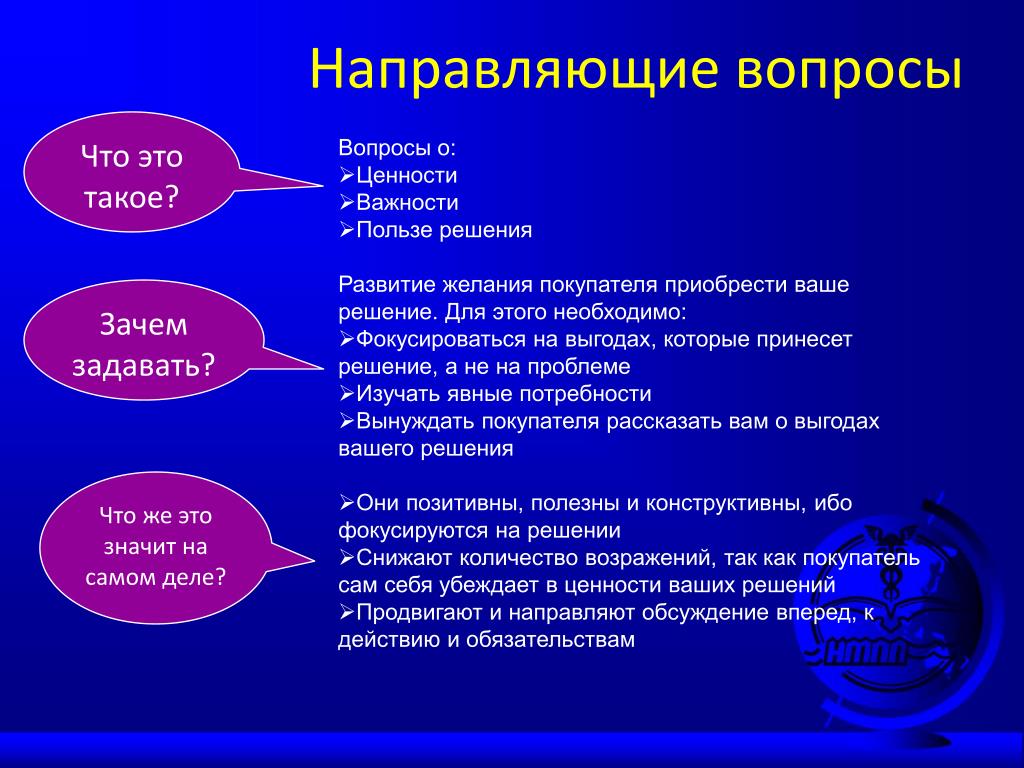 Направляющие вопросы

Что это такое?

Вопросы о:
➢Ценности
➢Важности
➢Пользе решения

Зачем задавать?

Развитие желания покупателя приобрести ваше решение. Для этого необходимо:
➢Фокусироваться на выгодах, которые принесет решение, а не на проблеме
➢Изучать явные потребности
➢Вынуждать покупателя рассказать вам о выгодах вашего решения

Что же это значит на самом деле?

➢Они позитивны, полезны и конструктивны, ибо фокусируются на решении
➢Снижают количество возражений, так как покупатель сам себя убеждает в ценности ваших решений
➢Продвигают и направляют обсуждение вперед, к действию и обязательствам

НМПП